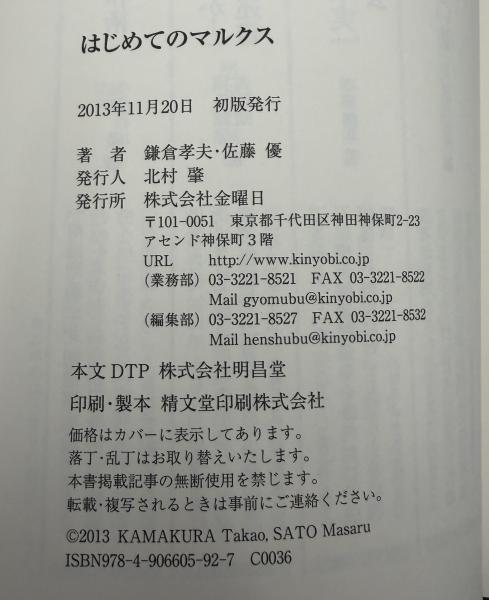 はじめてのマルクス

2013年11月20日 初版発行

著 者 鎌倉孝夫・佐藤 優
発行人 北村 肇
発行所 株式会社金曜日
〒101-0051 東京都千代田区神田神保町2-23
アセンド神保町3階
URL http://www.kinyobi.co.jp
(業務部) 03-3221-8521 FAX 03-3221-8522
Mail gyomubu@kinyobi.co.jp
(編集部) 03-3221-8527 FAX 03-3221-8532
Mail henshubu@kinyobi.co.jp

本文DTP 株式会社明昌堂

印刷・製本 精文堂印刷株式会社

価格はカバーに表示してあります。
落丁・乱丁はお取り替えいたします。
本書掲載記事の無断使用を禁じます。
転載・複写されるときは事前にご連絡ください。

©2013 KAMAKURA Takao, SATO Masaru
ISBN978-4-906605-92-7 C0036